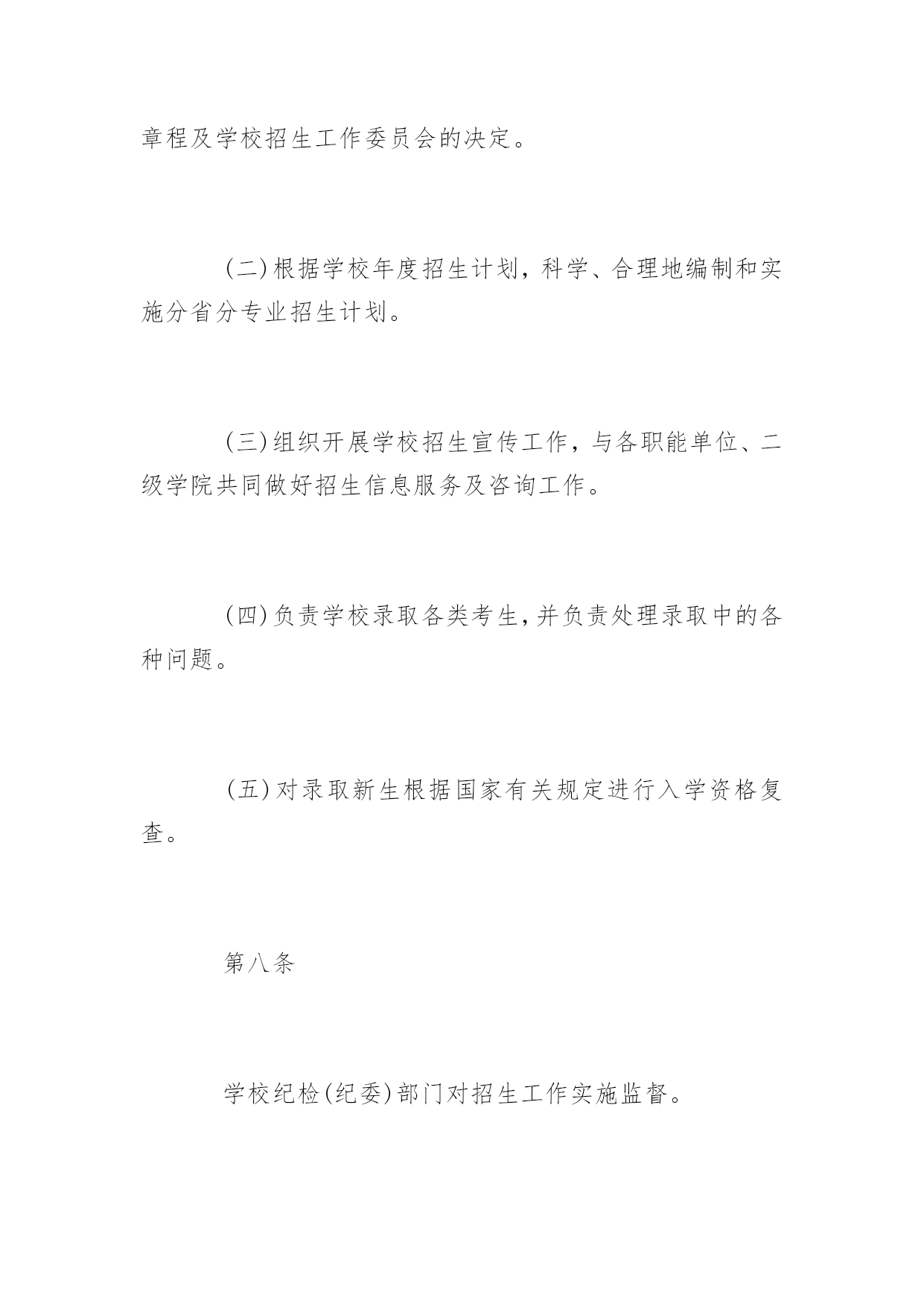 章程及学校招生工作委员会的决定。

(二)根据学校年度招生计划，科学、合理地编制和实施分省分专业招生计划。

(三)组织开展学校招生宣传工作，与各职能单位、二级学院共同做好招生信息服务及咨询工作。

(四)负责学校录取各类考生,并负责处理录取中的各种问题。

(五)对录取新生根据国家有关规定进行入学资格复查。

第八条

学校纪检(纪委)部门对招生工作实施监督。